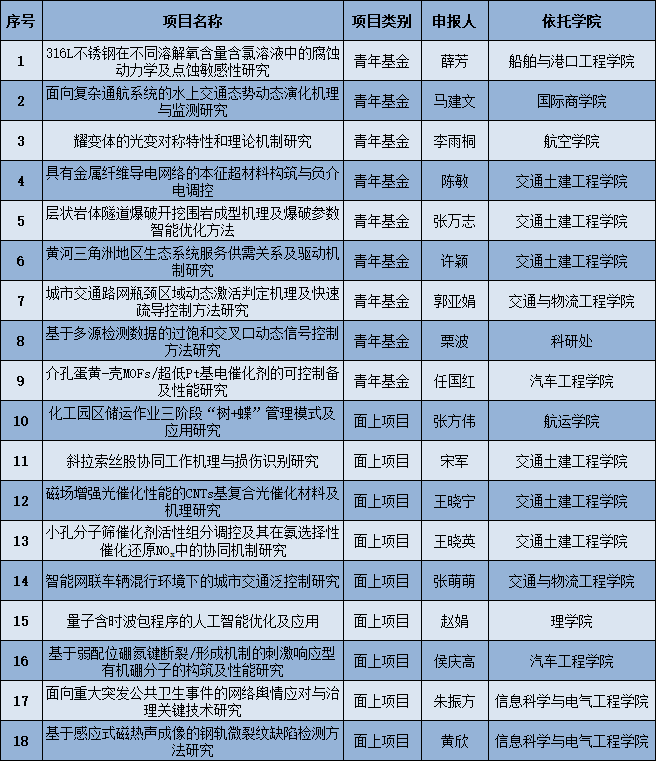 | 序号 | 项目名称 | 项目类别 | 申报人 | 依托学院 |
|---|---|---|---|---|
| 1 | 316L不锈钢在不同溶解氧含量含氯溶液中的腐蚀动力学及点蚀敏感性研究 | 青年基金 | 薛芳 | 船舶与港口工程学院 |
| 2 | 面向复杂通航系统的水上交通态势动态演化机理与监测研究 | 青年基金 | 马建文 | 国际商学院 |
| 3 | 耀变体的光变对称特性和理论机制研究 | 青年基金 | 李雨桐 | 航空学院 |
| 4 | 具有金属纤维导电网络的本征超材料构筑与负介电调控 | 青年基金 | 陈敏 | 交通土建工程学院 |
| 5 | 层状岩体隧道爆破开挖围岩成型机理及爆破参数智能优化方法 | 青年基金 | 张万志 | 交通土建工程学院 |
| 6 | 黄河三角洲地区生态系统服务供需关系及驱动机制研究 | 青年基金 | 许颖 | 交通土建工程学院 |
| 7 | 城市交通路网瓶颈区域动态激活判定机理及快速疏导控制方法研究 | 青年基金 | 郭亚娟 | 交通与物流工程学院 |
| 8 | 基于多源检测数据的过饱和交叉口动态信号控制方法研究 | 青年基金 | 栗波 | 科研处 |
| 9 | 介孔蛋黄-壳MOFs/超低Pt基电催化剂的可控制备及性能研究 | 青年基金 | 任国红 | 汽车工程学院 |
| 10 | 化工园区储运作业三阶段“树+蝶”管理模式及应用研究 | 面上项目 | 张方伟 | 航运学院 |
| 11 | 斜拉索丝股协同工作机理与损伤识别研究 | 面上项目 | 宋军 | 交通土建工程学院 |
| 12 | 磁场增强光催化性能的CNTs基复合光催化材料及机理研究 | 面上项目 | 王晓宁 | 交通土建工程学院 |
| 13 | 小孔分子筛催化剂活性组分调控及其在氨选择性催化还原$NO_x$中的协同机制研究 | 面上项目 | 王晓英 | 交通土建工程学院 |
| 14 | 智能网联车辆混行环境下的城市交通泛控制研究 | 面上项目 | 张萌萌 | 交通与物流工程学院 |
| 15 | 量子含时波包程序的人工智能优化及应用 | 面上项目 | 赵娟 | 理学院 |
| 16 | 基于弱配位硼氮键断裂/形成机制的刺激响应型有机硼分子的构筑及性能研究 | 面上项目 | 侯庆高 | 汽车工程学院 |
| 17 | 面向重大突发公共卫生事件的网络舆情应对与治理关键技术研究 | 面上项目 | 朱振方 | 信息科学与电气工程学院 |
| 18 | 基于感应式磁热声成像的钢轨微裂纹缺陷检测方法研究 | 面上项目 | 黄欣 | 信息科学与电气工程学院 |